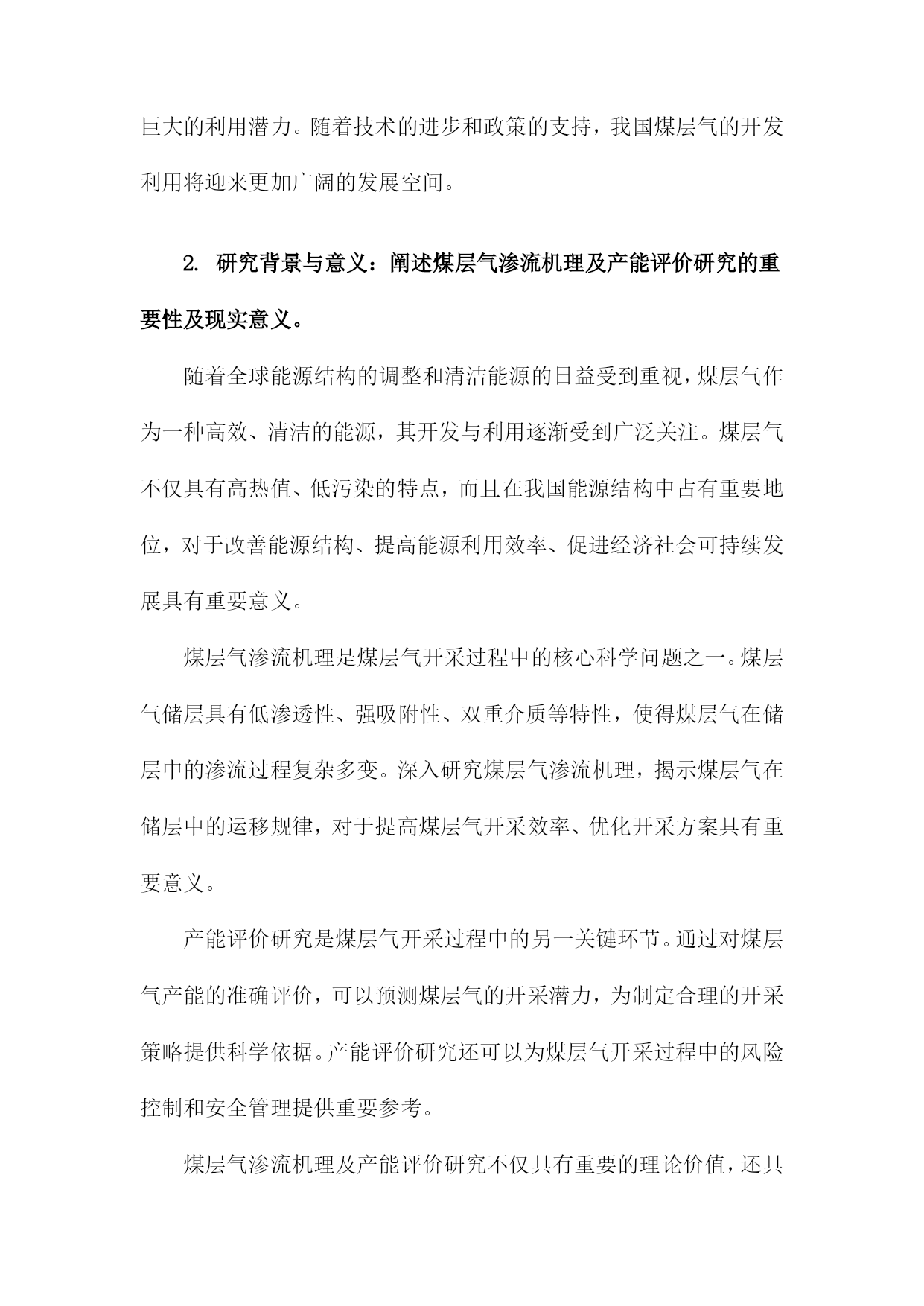 巨大的利用潜力。随着技术的进步和政策的支持，我国煤层气的开发利用将迎来更加广阔的发展空间。

2. 研究背景与意义：阐述煤层气渗流机理及产能评价研究的重要性及现实意义。

随着全球能源结构的调整和清洁能源的日益受到重视，煤层气作为一种高效、清洁的能源，其开发与利用逐渐受到广泛关注。煤层气不仅具有高热值、低污染的特点，而且在我国能源结构中占有重要地位，对于改善能源结构、提高能源利用效率、促进经济社会可持续发展具有重要意义。

煤层气渗流机理是煤层气开采过程中的核心科学问题之一。煤层气储层具有低渗透性、强吸附性、双重介质等特性，使得煤层气在储层中的渗流过程复杂多变。深入研究煤层气渗流机理，揭示煤层气在储层中的运移规律，对于提高煤层气开采效率、优化开采方案具有重要意义。

产能评价研究是煤层气开采过程中的另一关键环节。通过对煤层气产能的准确评价，可以预测煤层气的开采潜力，为制定合理的开采策略提供科学依据。产能评价研究还可以为煤层气开采过程中的风险控制和安全管理提供重要参考。

煤层气渗流机理及产能评价研究不仅具有重要的理论价值，还具